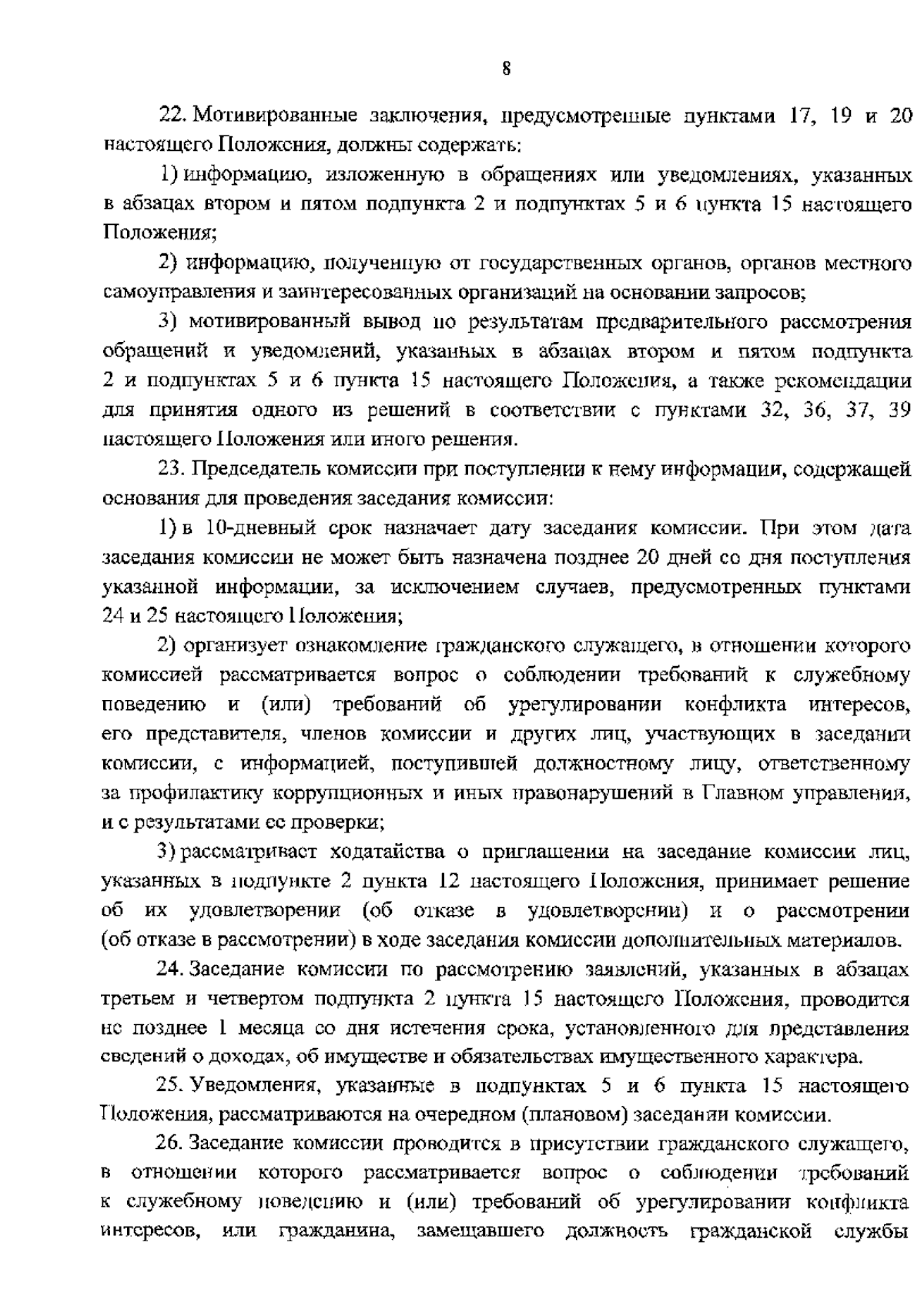 8

22. Мотивированные заключения, предусмотренные пунктами 17, 19 и 20 настоящего Положения, должны содержать:

1) информацию, изложенную в обращениях или уведомлениях, указанных в абзацах втором и пятом подпункта 2 и подпунктах 5 и 6 пункта 15 настоящего Положения;

2) информацию, полученную от государственных органов, органов местного самоуправления и заинтересованных организаций на основании запросов;

3) мотивированный вывод по результатам предварительного рассмотрения обращений и уведомлений, указанных в абзацах втором и пятом подпункта 2 и подпунктах 5 и 6 пункта 15 настоящего Положения, а также рекомендации для принятия одного из решений в соответствии с пунктами 32, 36, 37, 39 настоящего Положения или иного решения.

23. Председатель комиссии при поступлении к нему информации, содержащей основания для проведения заседания комиссии:

1) в 10-дневный срок назначает дату заседания комиссии. При этом дата заседания комиссии не может быть назначена позднее 20 дней со дня поступления указанной информации, за исключением случаев, предусмотренных пунктами 24 и 25 настоящего Положения;

2) организует ознакомление гражданского служащего, в отношении которого комиссией рассматривается вопрос о соблюдении требований к служебному поведению и (или) требований об урегулировании конфликта интересов, его представителя, членов комиссии и других лиц, участвующих в заседании комиссии, с информацией, поступившей должностному лицу, ответственному за профилактику коррупционных и иных правонарушений в Главном управлении, и с результатами ее проверки;

3) рассматривает ходатайства о приглашении на заседание комиссии лиц, указанных в подпункте 2 пункта 12 настоящего Положения, принимает решение об их удовлетворении (об отказе в удовлетворении) и о рассмотрении (об отказе в рассмотрении) в ходе заседания комиссии дополнительных материалов.

24. Заседание комиссии по рассмотрению заявлений, указанных в абзацах третьем и четвертом подпункта 2 пункта 15 настоящего Положения, проводится не позднее 1 месяца со дня истечения срока, установленного для представления сведений о доходах, об имуществе и обязательствах имущественного характера.

25. Уведомления, указанные в подпунктах 5 и 6 пункта 15 настоящего Положения, рассматриваются на очередном (плановом) заседании комиссии.

26. Заседание комиссии проводится в присутствии гражданского служащего, в отношении которого рассматривается вопрос о соблюдении требований к служебному поведению и (или) требований об урегулировании конфликта интересов, или гражданина, замещавшего должность гражданской службы